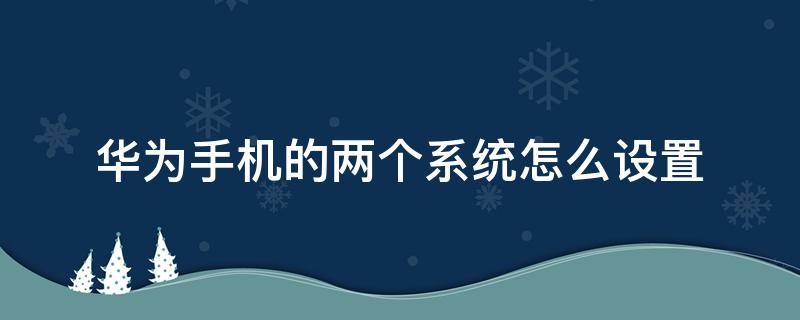 华为手机的两个系统怎么设置